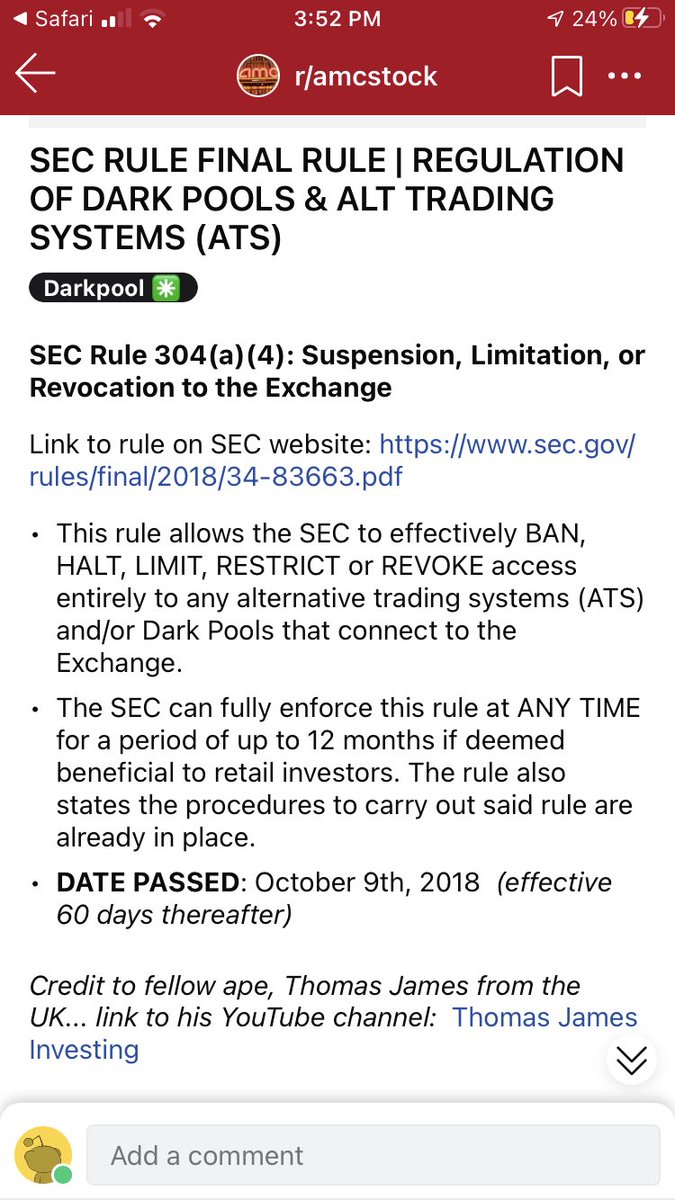 Safari 3:52 PM 24%

r/amcstock

SEC RULE FINAL RULE | REGULATION OF DARK POOLS & ALT TRADING SYSTEMS (ATS)

Darkpool

SEC Rule 304(a)(4): Suspension, Limitation, or Revocation to the Exchange

Link to rule on SEC website: https://www.sec.gov/rules/final/2018/34-83663.pdf

• This rule allows the SEC to effectively BAN, HALT, LIMIT, RESTRICT or REVOKE access entirely to any alternative trading systems (ATS) and/or Dark Pools that connect to the Exchange.

• The SEC can fully enforce this rule at ANY TIME for a period of up to 12 months if deemed beneficial to retail investors. The rule also states the procedures to carry out said rule are already in place.

• DATE PASSED: October 9th, 2018 (effective 60 days thereafter)

Credit to fellow ape, Thomas James from the UK... link to his YouTube channel: Thomas James Investing

Add a comment